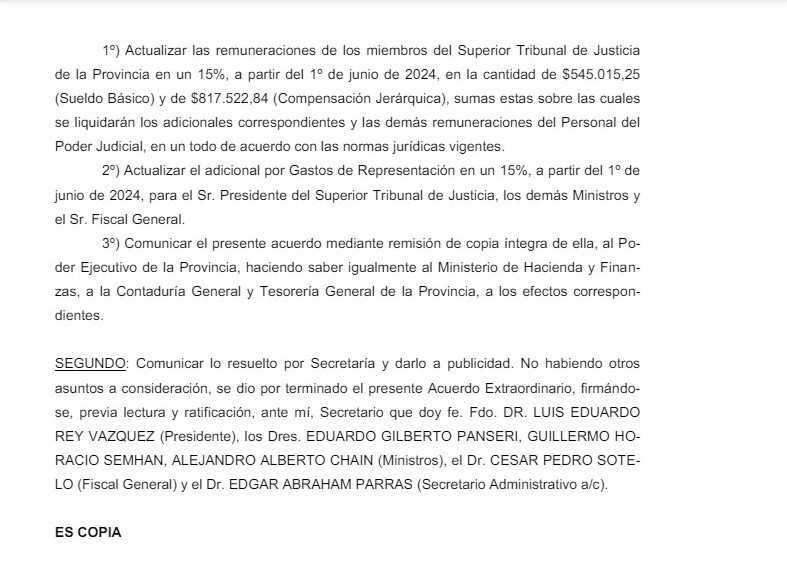 1º) Actualizar las remuneraciones de los miembros del Superior Tribunal de Justicia de la Provincia en un 15%, a partir del 1º de junio de 2024, en la cantidad de $545.015,25 (Sueldo Básico) y de $817.522,84 (Compensación Jerárquica), sumas estas sobre las cuales se liquidarán los adicionales correspondientes y las demás remuneraciones del Personal del Poder Judicial, en un todo de acuerdo con las normas jurídicas vigentes.

2º) Actualizar el adicional por Gastos de Representación en un 15%, a partir del 1º de junio de 2024, para el Sr. Presidente del Superior Tribunal de Justicia, los demás Ministros y el Sr. Fiscal General.

3º) Comunicar el presente acuerdo mediante remisión de copia íntegra de ella, al Poder Ejecutivo de la Provincia, haciendo saber igualmente al Ministerio de Hacienda y Finanzas, a la Contaduría General y Tesorería General de la Provincia, a los efectos correspondientes.

SEGUNDO: Comunicar lo resuelto por Secretaría y darlo a publicidad. No habiendo otros asuntos a consideración, se dio por terminado el presente Acuerdo Extraordinario, firmándose, previa lectura y ratificación, ante mí, Secretario que doy fe. Fdo. DR. LUIS EDUARDO REY VAZQUEZ (Presidente), los Dres. EDUARDO GILBERTO PANSERI, GUILLERMO HORACIO SEMHAN, ALEJANDRO ALBERTO CHAIN (Ministros), el Dr. CESAR PEDRO SOTELO (Fiscal General) y el Dr. EDGAR ABRAHAM PARRAS (Secretario Administrativo a/c).

ES COPIA